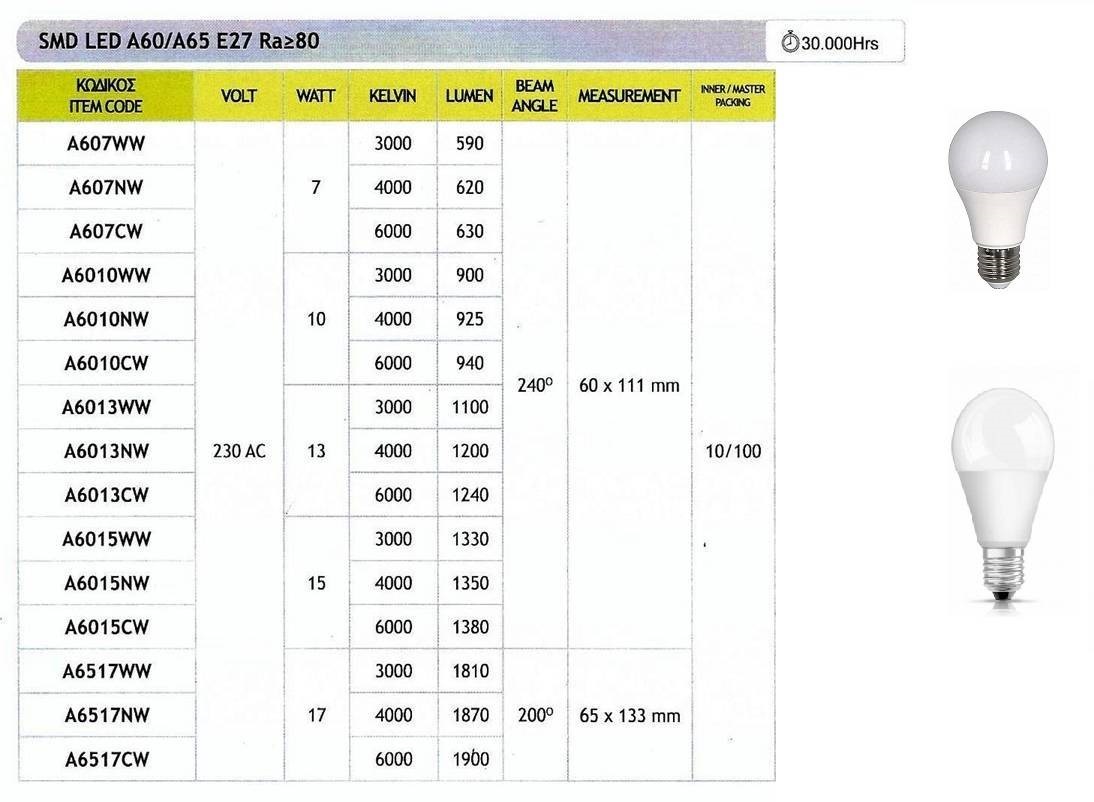 SMD LED A60/A65 E27 Ra≥80

30.000Hrs

| ΚΩΔΙΚΟΣ ITEM CODE | VOLT | WATT | KELVIN | LUMEN | BEAM ANGLE | MEASUREMENT | INNER / MASTER PACKING |
|---|---|---|---|---|---|---|---|
| A607WW | 230 AC | 7 | 3000 | 590 | 240° | 60 x 111 mm | 10/100 |
| A607NW | | | 4000 | 620 | | | |
| A607CW | | | 6000 | 630 | | | |
| A6010WW | | 10 | 3000 | 900 | | | |
| A6010NW | | | 4000 | 925 | | | |
| A6010CW | | | 6000 | 940 | | | |
| A6013WW | | 13 | 3000 | 1100 | | | |
| A6013NW | | | 4000 | 1200 | | | |
| A6013CW | | | 6000 | 1240 | | | |
| A6015WW | | 15 | 3000 | 1330 | | | |
| A6015NW | | | 4000 | 1350 | | | |
| A6015CW | | | 6000 | 1380 | | | |
| A6517WW | | 17 | 3000 | 1810 | 200° | 65 x 133 mm | |
| A6517NW | | | 4000 | 1870 | | | |
| A6517CW | | | 6000 | 1900 | | | |